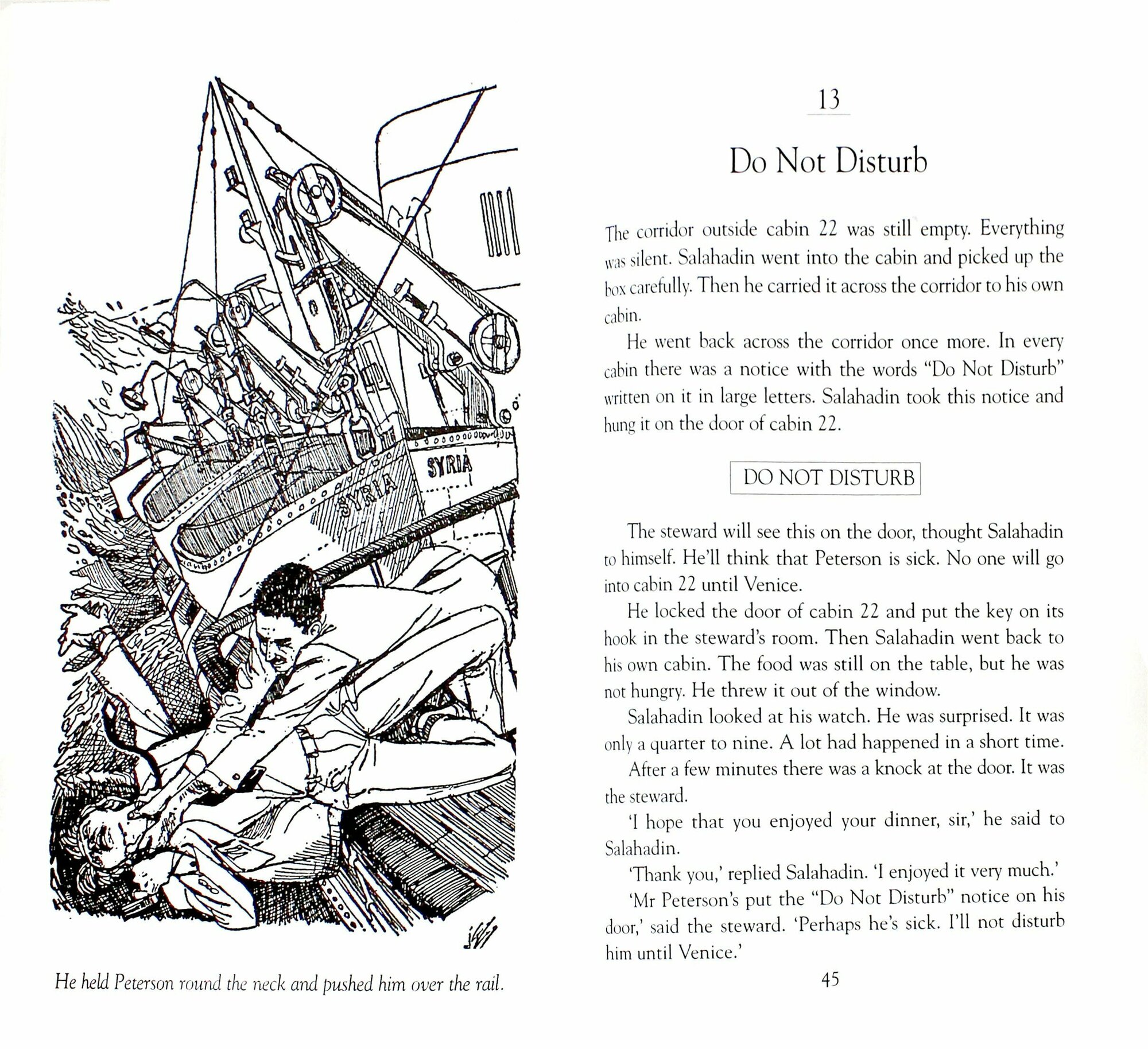 SYRIA

SYRIA

He held Peterson round the neck and pushed him over the rail.

13

Do Not Disturb

The corridor outside cabin 22 was still empty. Everything was silent. Salahadin went into the cabin and picked up the box carefully. Then he carried it across the corridor to his own cabin.

He went back across the corridor once more. In every cabin there was a notice with the words "Do Not Disturb" written on it in large letters. Salahadin took this notice and hung it on the door of cabin 22.

DO NOT DISTURB

The steward will see this on the door, thought Salahadin to himself. He'll think that Peterson is sick. No one will go into cabin 22 until Venice.

He locked the door of cabin 22 and put the key on its hook in the steward's room. Then Salahadin went back to his own cabin. The food was still on the table, but he was not hungry. He threw it out of the window.

Salahadin looked at his watch. He was surprised. It was only a quarter to nine. A lot had happened in a short time.

After a few minutes there was a knock at the door. It was the steward.

'I hope that you enjoyed your dinner, sir,' he said to Salahadin.

'Thank you,' replied Salahadin. 'I enjoyed it very much.'

'Mr Peterson's put the "Do Not Disturb" notice on his door,' said the steward. 'Perhaps he's sick. I'll not disturb him until Venice.'

45